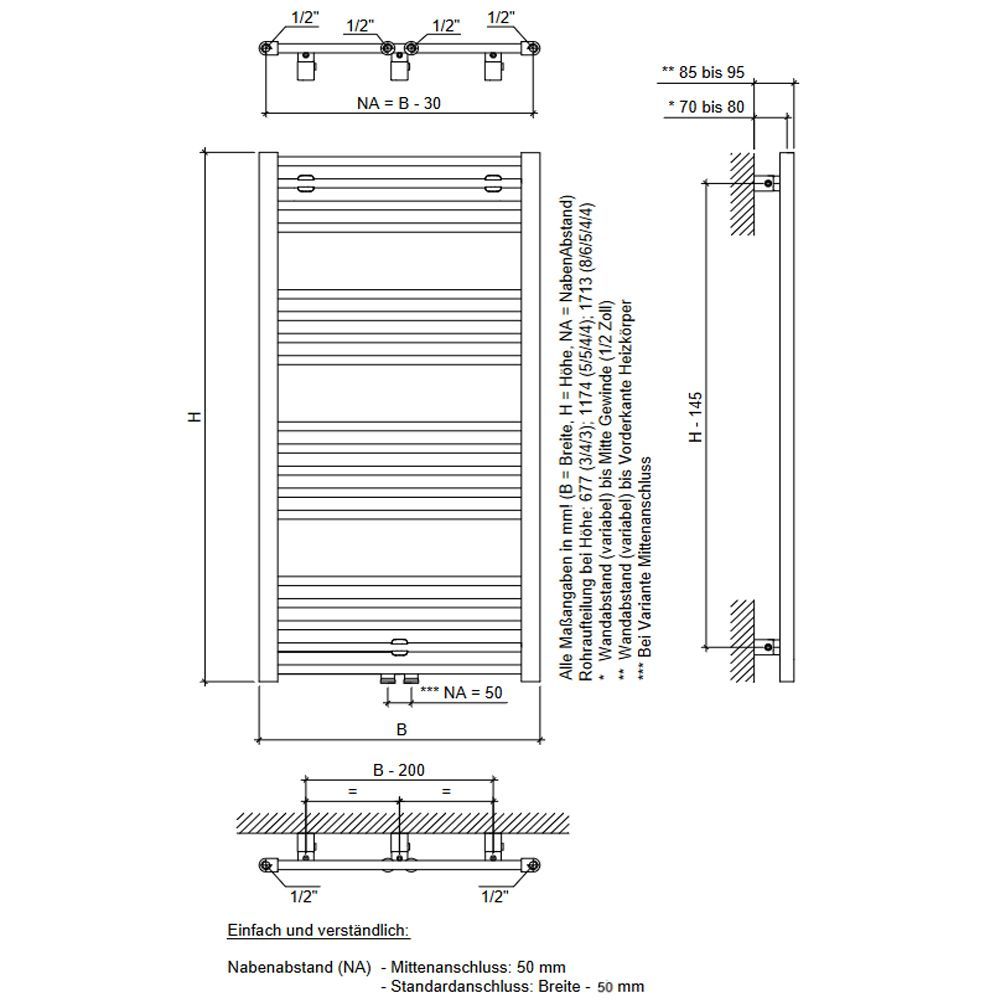 1/2"
1/2"
1/2"
1/2"
NA = B - 30

** 85 bis 95
* 70 bis 80

H

Alle Maßangaben in mm! (B = Breite, H = Höhe, NA = NabenAbstand)
Rohraufteilung bei Höhe: 677 (3/4/3); 1174 (5/5/4/4); 1713 (8/6/5/4/4)
* Wandabstand (variabel) bis Mitte Gewinde (1/2 Zoll)
** Wandabstand (variabel) bis Vorderkante Heizkörper
*** Bei Variante Mittenanschluss

H - 145

*** NA = 50

B

B - 200
=
=

1/2"
1/2"

Einfach und verständlich:

Nabenabstand (NA) - Mittenanschluss: 50 mm
- Standardanschluss: Breite - 50 mm